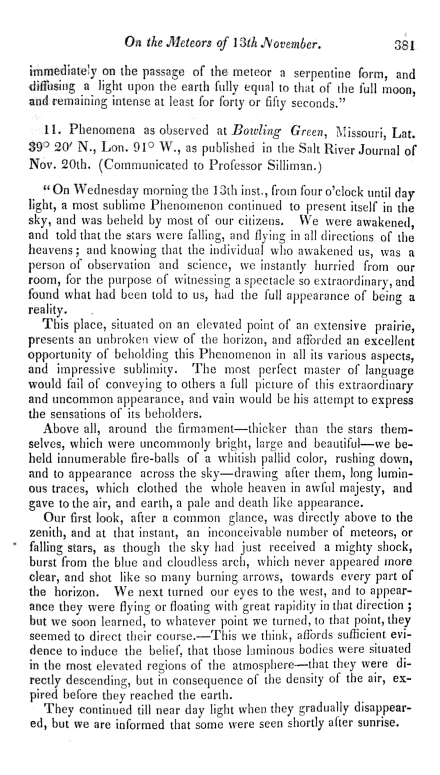 On the Meteors of 13th November. 381

immediately on the passage of the meteor a serpentine form, and diffusing a light upon the earth fully equal to that of the full moon, and remaining intense at least for forty or fifty seconds."

11. Phenomena as observed at Bowling Green, Missouri, Lat. 39° 20′ N., Lon. 91° W., as published in the Salt River Journal of Nov. 20th. (Communicated to Professor Silliman.)

"On Wednesday morning the 13th inst., from four o'clock until day light, a most sublime Phenomenon continued to present itself in the sky, and was beheld by most of our citizens. We were awakened, and told that the stars were falling, and flying in all directions of the heavens; and knowing that the individual who awakened us, was a person of observation and science, we instantly hurried from our room, for the purpose of witnessing a spectacle so extraordinary, and found what had been told to us, had the full appearance of being a reality.

This place, situated on an elevated point of an extensive prairie, presents an unbroken view of the horizon, and afforded an excellent opportunity of beholding this Phenomenon in all its various aspects, and impressive sublimity. The most perfect master of language would fail of conveying to others a full picture of this extraordinary and uncommon appearance, and vain would be his attempt to express the sensations of its beholders.

Above all, around the firmament—thicker than the stars themselves, which were uncommonly bright, large and beautiful—we beheld innumerable fire-balls of a whitish pallid color, rushing down, and to appearance across the sky—drawing after them, long luminous traces, which clothed the whole heaven in awful majesty, and gave to the air, and earth, a pale and death like appearance.

Our first look, after a common glance, was directly above to the zenith, and at that instant, an inconceivable number of meteors, or falling stars, as though the sky had just received a mighty shock, burst from the blue and cloudless arch, which never appeared more clear, and shot like so many burning arrows, towards every part of the horizon. We next turned our eyes to the west, and to appearance they were flying or floating with great rapidity in that direction; but we soon learned, to whatever point we turned, to that point, they seemed to direct their course.—This we think, affords sufficient evidence to induce the belief, that those luminous bodies were situated in the most elevated regions of the atmosphere—that they were directly descending, but in consequence of the density of the air, expired before they reached the earth.

They continued till near day light when they gradually disappeared, but we are informed that some were seen shortly after sunrise.